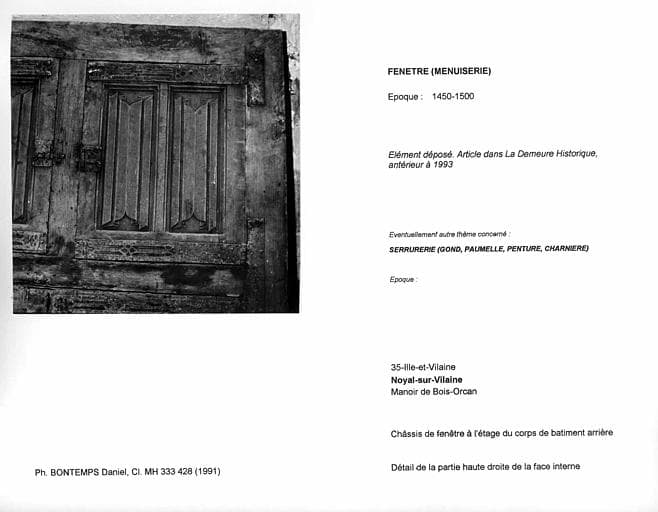 FENETRE (MENUISERIE)

Epoque : 1450-1500

Elément déposé. Article dans La Demeure Historique, antérieur à 1993

Eventuellement autre thème concerné :

SERRURERIE (GOND, PAUMELLE, PENTURE, CHARNIERE)

Epoque :

35-Ille-et-Vilaine
Noyal-sur-Vilaine
Manoir de Bois-Orcan

Châssis de fenêtre à l'étage du corps de batiment arrière

Détail de la partie haute droite de la face interne

Ph. BONTEMPS Daniel, Cl. MH 333 428 (1991)